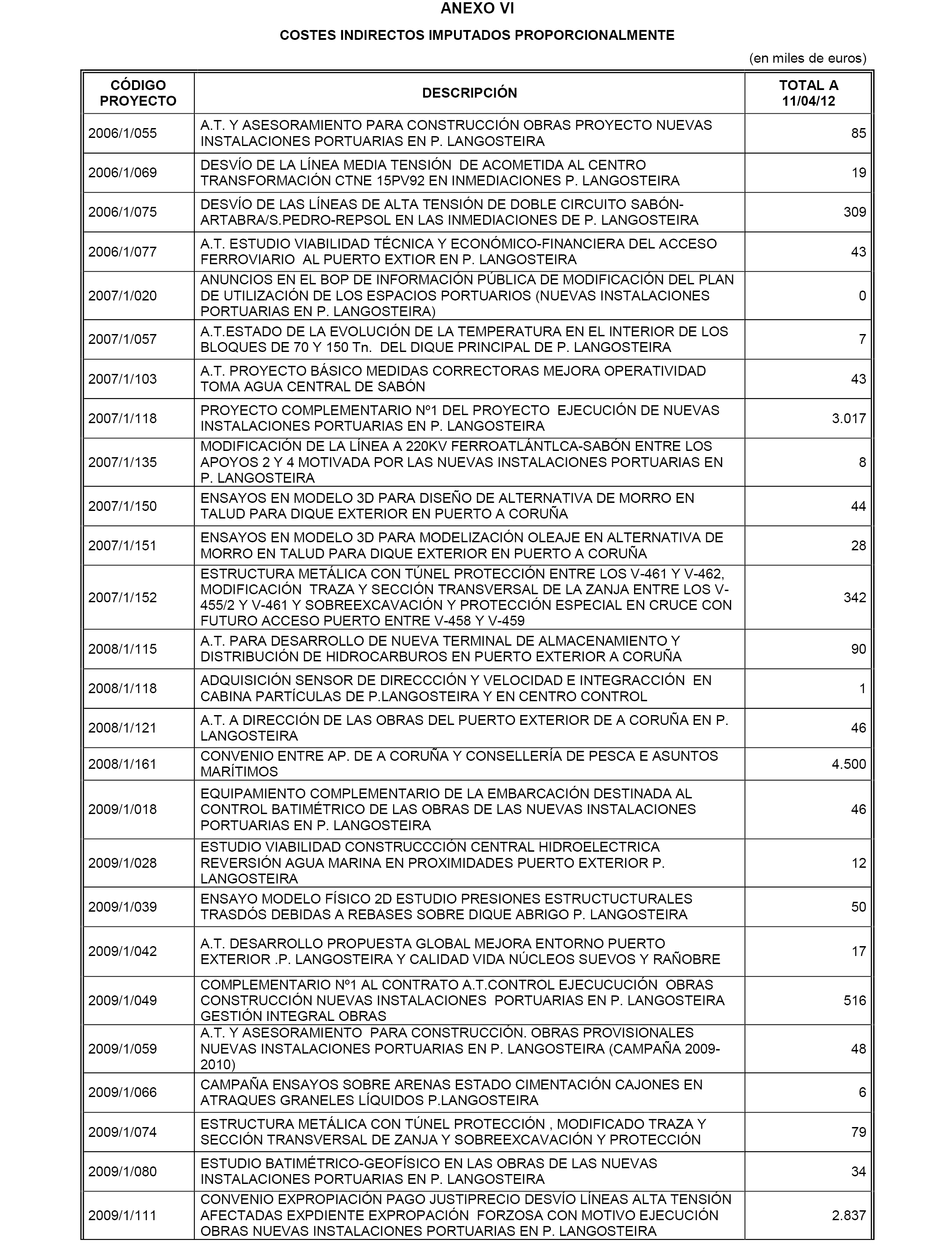 ANEXO VI

COSTES INDIRECTOS IMPUTADOS PROPORCIONALMENTE

(en miles de euros)

| CÓDIGO PROYECTO | DESCRIPCIÓN | TOTAL A 11/04/12 |
|---|---|---|
| 2006/1/055 | A.T. Y ASESORAMIENTO PARA CONSTRUCCIÓN OBRAS PROYECTO NUEVAS INSTALACIONES PORTUARIAS EN P. LANGOSTEIRA | 85 |
| 2006/1/069 | DESVÍO DE LA LÍNEA MEDIA TENSIÓN DE ACOMETIDA AL CENTRO TRANSFORMACIÓN CTNE 15PV92 EN INMEDIACIONES P. LANGOSTEIRA | 19 |
| 2006/1/075 | DESVÍO DE LAS LÍNEAS DE ALTA TENSIÓN DE DOBLE CIRCUITO SABÓN-ARTABRA/S.PEDRO-REPSOL EN LAS INMEDIACIONES DE P. LANGOSTEIRA | 309 |
| 2006/1/077 | A.T. ESTUDIO VIABILIDAD TÉCNICA Y ECONÓMICO-FINANCIERA DEL ACCESO FERROVIARIO AL PUERTO EXTIOR EN P. LANGOSTEIRA | 43 |
| 2007/1/020 | ANUNCIOS EN EL BOP DE INFORMACIÓN PÚBLICA DE MODIFICACIÓN DEL PLAN DE UTILIZACIÓN DE LOS ESPACIOS PORTUARIOS (NUEVAS INSTALACIONES PORTUARIAS EN P. LANGOSTEIRA) | 0 |
| 2007/1/057 | A.T.ESTADO DE LA EVOLUCIÓN DE LA TEMPERATURA EN EL INTERIOR DE LOS BLOQUES DE 70 Y 150 Tn. DEL DIQUE PRINCIPAL DE P. LANGOSTEIRA | 7 |
| 2007/1/103 | A.T. PROYECTO BÁSICO MEDIDAS CORRECTORAS MEJORA OPERATIVIDAD TOMA AGUA CENTRAL DE SABÓN | 43 |
| 2007/1/118 | PROYECTO COMPLEMENTARIO Nº1 DEL PROYECTO EJECUCIÓN DE NUEVAS INSTALACIONES PORTUARIAS EN P. LANGOSTEIRA | 3.017 |
| 2007/1/135 | MODIFICACIÓN DE LA LÍNEA A 220KV FERROATLÁNTLCA-SABÓN ENTRE LOS APOYOS 2 Y 4 MOTIVADA POR LAS NUEVAS INSTALACIONES PORTUARIAS EN P. LANGOSTEIRA | 8 |
| 2007/1/150 | ENSAYOS EN MODELO 3D PARA DISEÑO DE ALTERNATIVA DE MORRO EN TALUD PARA DIQUE EXTERIOR EN PUERTO A CORUÑA | 44 |
| 2007/1/151 | ENSAYOS EN MODELO 3D PARA MODELIZACIÓN OLEAJE EN ALTERNATIVA DE MORRO EN TALUD PARA DIQUE EXTERIOR EN PUERTO A CORUÑA | 28 |
| 2007/1/152 | ESTRUCTURA METÁLICA CON TÚNEL PROTECCIÓN ENTRE LOS V-461 Y V-462, MODIFICACIÓN TRAZA Y SECCIÓN TRANSVERSAL DE LA ZANJA ENTRE LOS V-455/2 Y V-461 Y SOBREEXCAVACIÓN Y PROTECCIÓN ESPECIAL EN CRUCE CON FUTURO ACCESO PUERTO ENTRE V-458 Y V-459 | 342 |
| 2008/1/115 | A.T. PARA DESARROLLO DE NUEVA TERMINAL DE ALMACENAMIENTO Y DISTRIBUCIÓN DE HIDROCARBUROS EN PUERTO EXTERIOR A CORUÑA | 90 |
| 2008/1/118 | ADQUISICIÓN SENSOR DE DIRECCCIÓN Y VELOCIDAD E INTEGRACCIÓN EN CABINA PARTÍCULAS DE P.LANGOSTEIRA Y EN CENTRO CONTROL | 1 |
| 2008/1/121 | A.T. A DIRECCIÓN DE LAS OBRAS DEL PUERTO EXTERIOR DE A CORUÑA EN P. LANGOSTEIRA | 46 |
| 2008/1/161 | CONVENIO ENTRE AP. DE A CORUÑA Y CONSELLERÍA DE PESCA E ASUNTOS MARÍTIMOS | 4.500 |
| 2009/1/018 | EQUIPAMIENTO COMPLEMENTARIO DE LA EMBARCACIÓN DESTINADA AL CONTROL BATIMÉTRICO DE LAS OBRAS DE LAS NUEVAS INSTALACIONES PORTUARIAS EN P. LANGOSTEIRA | 46 |
| 2009/1/028 | ESTUDIO VIABILIDAD CONSTRUCCCIÓN CENTRAL HIDROELECTRICA REVERSIÓN AGUA MARINA EN PROXIMIDADES PUERTO EXTERIOR P. LANGOSTEIRA | 12 |
| 2009/1/039 | ENSAYO MODELO FÍSICO 2D ESTUDIO PRESIONES ESTRUCTUCTURALES TRASDÓS DEBIDAS A REBASES SOBRE DIQUE ABRIGO P. LANGOSTEIRA | 50 |
| 2009/1/042 | A.T. DESARROLLO PROPUESTA GLOBAL MEJORA ENTORNO PUERTO EXTERIOR .P. LANGOSTEIRA Y CALIDAD VIDA NÚCLEOS SUEVOS Y RAÑOBRE | 17 |
| 2009/1/049 | COMPLEMENTARIO Nº1 AL CONTRATO A.T.CONTROL EJECUCUCIÓN OBRAS CONSTRUCCIÓN NUEVAS INSTALACIONES PORTUARIAS EN P. LANGOSTEIRA GESTIÓN INTEGRAL OBRAS | 516 |
| 2009/1/059 | A.T. Y ASESORAMIENTO PARA CONSTRUCCIÓN. OBRAS PROVISIONALES NUEVAS INSTALACIONES PORTUARIAS EN P. LANGOSTEIRA (CAMPAÑA 2009-2010) | 48 |
| 2009/1/066 | CAMPAÑA ENSAYOS SOBRE ARENAS ESTADO CIMENTACIÓN CAJONES EN ATRAQUES GRANELES LÍQUIDOS P.LANGOSTEIRA | 6 |
| 2009/1/074 | ESTRUCTURA METÁLICA CON TÚNEL PROTECCIÓN , MODIFICADO TRAZA Y SECCIÓN TRANSVERSAL DE ZANJA Y SOBREEXCAVACIÓN Y PROTECCIÓN | 79 |
| 2009/1/080 | ESTUDIO BATIMÉTRICO-GEOFÍSICO EN LAS OBRAS DE LAS NUEVAS INSTALACIONES PORTUARIAS EN P. LANGOSTEIRA | 34 |
| 2009/1/111 | CONVENIO EXPROPIACIÓN PAGO JUSTIPRECIO DESVÍO LÍNEAS ALTA TENSIÓN AFECTADAS EXPDIENTE EXPROPACIÓN FORZOSA CON MOTIVO EJECUCIÓN OBRAS NUEVAS INSTALACIONES PORTUARIAS EN P. LANGOSTEIRA | 2.837 |